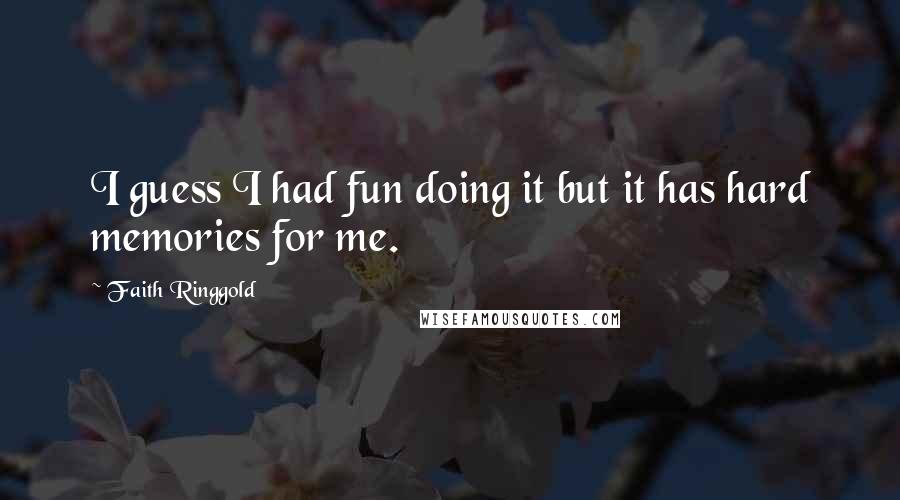 I guess I had fun doing it but it has hard memories for me.

~ Faith Ringgold

WISEFAMOUSQUOTES.COM